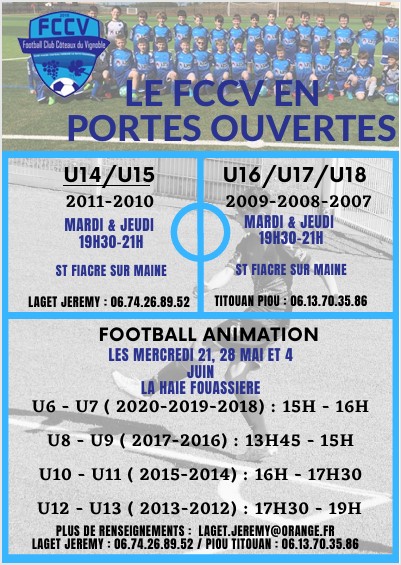 FCCV
Football Club Côteaux du Vignoble

LE FCCV EN PORTES OUVERTES

U14/U15
2011-2010
MARDI & JEUDI
19H30-21H

ST FIACRE SUR MAINE

LAGET JEREMY : 06.74.26.89.52

U16/U17/U18
2009-2008-2007
MARDI & JEUDI
19H30-21H

ST FIACRE SUR MAINE

TITOUAN PIOU : 06.13.70.35.86

FOOTBALL ANIMATION
LES MERCREDI 21, 28 MAI ET 4 JUIN
LA HAIE FOUASSIERE
U6 - U7 ( 2020-2019-2018) : 15H - 16H

U8 - U9 ( 2017-2016) : 13H45 - 15H

U10 - U11 ( 2015-2014) : 16H - 17H30

U12 - U13 ( 2013-2012) : 17H30 - 19H

PLUS DE RENSEIGNEMENTS : LAGET.JEREMY@ORANGE.FR
LAGET JEREMY : 06.74.26.89.52 / PIOU TITOUAN : 06.13.70.35.86